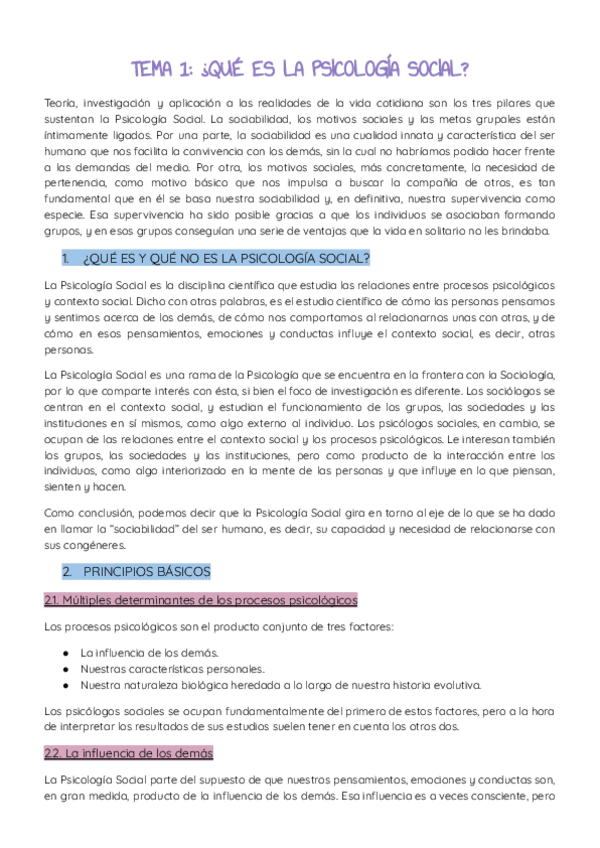 TEMA 1: ¿QUÉ ES LA PSICOLOGÍA SOCIAL?

Teoría, investigación y aplicación a las realidades de la vida cotidiana son los tres pilares que sustentan la Psicología Social. La sociabilidad, los motivos sociales y las metas grupales están íntimamente ligados. Por una parte, la sociabilidad es una cualidad innata y característica del ser humano que nos facilita la convivencia con los demás, sin la cual no habríamos podido hacer frente a las demandas del medio. Por otra, los motivos sociales, más concretamente, la necesidad de pertenencia, como motivo básico que nos impulsa a buscar la compañía de otros, es tan fundamental que en él se basa nuestra sociabilidad y, en definitiva, nuestra supervivencia como especie. Esa supervivencia ha sido posible gracias a que los individuos se asociaban formando grupos, y en esos grupos conseguían una serie de ventajas que la vida en solitario no les brindaba.

1. ¿QUÉ ES Y QUÉ NO ES LA PSICOLOGÍA SOCIAL?

La Psicología Social es la disciplina científica que estudia las relaciones entre procesos psicológicos y contexto social. Dicho con otras palabras, es el estudio científico de cómo las personas pensamos y sentimos acerca de los demás, de cómo nos comportamos al relacionarnos unas con otras, y de cómo en esos pensamientos, emociones y conductas influye el contexto social, es decir, otras personas.

La Psicología Social es una rama de la Psicología que se encuentra en la frontera con la Sociología, por lo que comparte interés con ésta, si bien el foco de investigación es diferente. Los sociólogos se centran en el contexto social, y estudian el funcionamiento de los grupos, las sociedades y las instituciones en sí mismos, como algo externo al individuo. Los psicólogos sociales, en cambio, se ocupan de las relaciones entre el contexto social y los procesos psicológicos. Le interesan también los grupos, las sociedades y las instituciones, pero como producto de la interacción entre los individuos, como algo interiorizado en la mente de las personas y que influye en lo que piensan, sienten y hacen.

Como conclusión, podemos decir que la Psicología Social gira en torno al eje de lo que se ha dado en llamar la "sociabilidad" del ser humano, es decir, su capacidad y necesidad de relacionarse con sus congéneres.

2. PRINCIPIOS BÁSICOS

2.1. Múltiples determinantes de los procesos psicológicos

Los procesos psicológicos son el producto conjunto de tres factores:

● La influencia de los demás.
● Nuestras características personales.
● Nuestra naturaleza biológica heredada a lo largo de nuestra historia evolutiva.

Los psicólogos sociales se ocupan fundamentalmente del primero de estos factores, pero a la hora de interpretar los resultados de sus estudios suelen tener en cuenta los otros dos.

2.2. La influencia de los demás

La Psicología Social parte del supuesto de que nuestros pensamientos, emociones y conductas son, en gran medida, producto de la influencia de los demás. Esa influencia es a veces consciente, pero